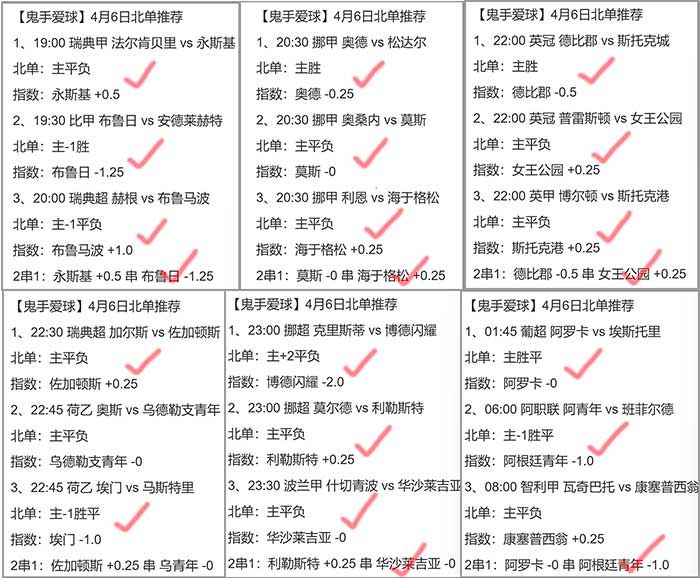 【鬼手爱球】4月6日北单推荐
1、19:00 瑞典甲 法尔肯贝里 vs 永斯基
北单：主平负
指数：永斯基 +0.5
2、19:30 比甲 布鲁日 vs 安德莱赫特
北单：主-1胜
指数：布鲁日 -1.25
3、20:00 瑞典超 赫根 vs 布鲁马波
北单：主-1平负
指数：布鲁马波 +1.0
2串1：永斯基 +0.5 串 布鲁日 -1.25

【鬼手爱球】4月6日北单推荐
1、20:30 挪甲 奥德 vs 松达尔
北单：主胜
指数：奥德 -0.25
2、20:30 挪甲 奥桑内 vs 莫斯
北单：主平负
指数：莫斯 -0
3、20:30 挪甲 利恩 vs 海于格松
北单：主平负
指数：海于格松 +0.25
2串1：莫斯 -0 串 海于格松 +0.25

【鬼手爱球】4月6日北单推荐
1、22:00 英冠 德比郡 vs 斯托克城
北单：主胜
指数：德比郡 -0.5
2、22:00 英冠 普雷斯顿 vs 女王公园
北单：主平负
指数：女王公园 +0.25
3、22:00 英甲 博尔顿 vs 斯托克港
北单：主平负
指数：斯托克港 +0.25
2串1：德比郡 -0.5 串 女王公园 +0.25

【鬼手爱球】4月6日北单推荐
1、22:30 瑞典超 加尔斯 vs 佐加顿斯
北单：主平负
指数：佐加顿斯 +0.25
2、22:45 荷乙 奥斯 vs 乌德勒支青年
北单：主平负
指数：乌德勒支青年 -0
3、22:45 荷乙 埃门 vs 马斯特里
北单：主-1胜平
指数：埃门 -1.0
2串1：佐加顿斯 +0.25 串 乌青年 -0

【鬼手爱球】4月6日北单推荐
1、23:00 挪超 克里斯蒂 vs 博德闪耀
北单：主+2平负
指数：博德闪耀 -2.0
2、23:00 挪超 莫尔德 vs 利勒斯特
北单：主平负
指数：利勒斯特 +0.25
3、23:30 波兰甲 什切青波 vs 华沙莱吉亚
北单：主平负
指数：华沙莱吉亚 -0
2串1：利勒斯特 +0.25 串 华沙莱吉亚 -0

【鬼手爱球】4月6日北单推荐
1、01:45 葡超 阿罗卡 vs 埃斯托里
北单：主胜平
指数：阿罗卡 -0
2、06:00 阿职联 阿青年 vs 班菲尔德
北单：主-1胜平
指数：阿根廷青年 -1.0
3、08:00 智利甲 瓦奇巴托 vs 康塞普西翁
北单：主平负
指数：康塞普西翁 +0.25
2串1：阿罗卡 -0 串 阿根廷青年 -1.0